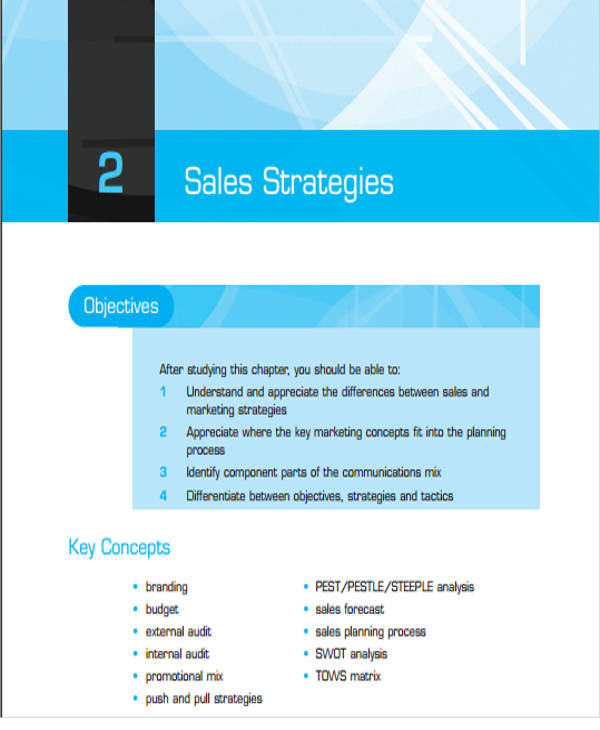 2 Sales Strategies

Objectives

After studying this chapter, you should be able to:
1 Understand and appreciate the differences between sales and marketing strategies
2 Appreciate where the key marketing concepts fit into the planning process
3 Identify component parts of the communications mix
4 Differentiate between objectives, strategies and tactics

Key Concepts

• branding
• budget
• external audit
• internal audit
• promotional mix
• push and pull strategies

• PEST/PESTLE/STEEPLE analysis
• sales forecast
• sales planning process
• SWOT analysis
• TOWS matrix